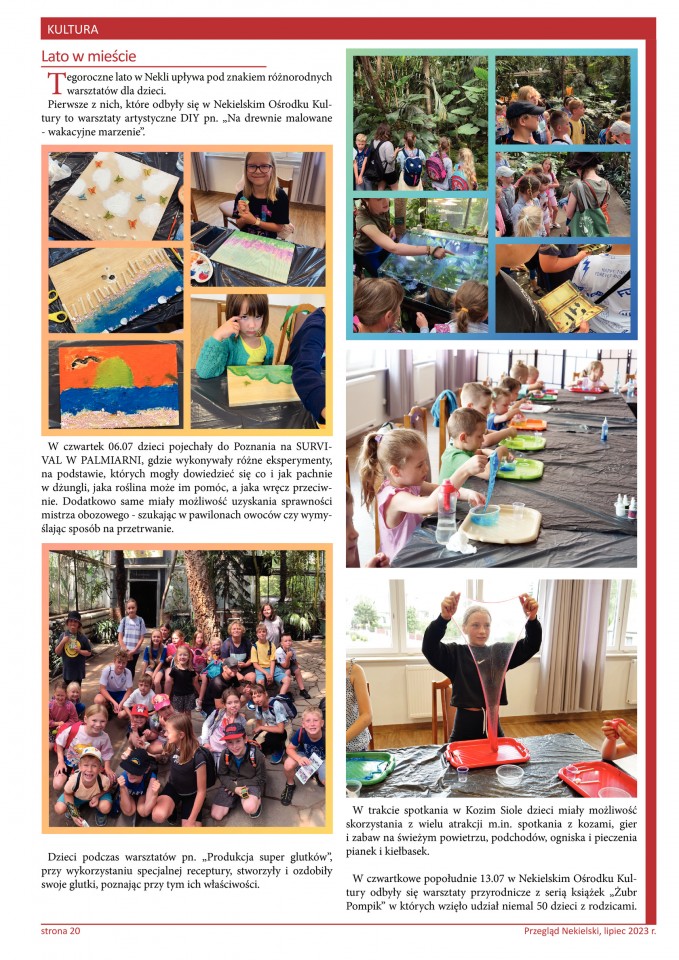 KULTURA

Lato w mieście

Tegoroczne lato w Nekli upływa pod znakiem różnorodnych warsztatów dla dzieci.

Pierwsze z nich, które odbyły się w Nekielskim Ośrodku Kultury to warsztaty artystyczne DIY pn. „Na drewnie malowane - wakacyjne marzenie".

W czwartek 06.07 dzieci pojechały do Poznania na SURVIVAL W PALMIARNI, gdzie wykonywały różne eksperymenty, na podstawie, których mogły dowiedzieć się co i jak pachnie w dżungli, jaka roślina może im pomóc, a jaka wręcz przeciwnie. Dodatkowo same miały możliwość uzyskania sprawności mistrza obozowego - szukając w pawilonach owoców czy wymyślając sposób na przetrwanie.

Dzieci podczas warsztatów pn. „Produkcja super glutków", przy wykorzystaniu specjalnej receptury, stworzyły i ozdobiły swoje glutki, poznając przy tym ich właściwości.

W trakcie spotkania w Kozim Siole dzieci miały możliwość skorzystania z wielu atrakcji m.in. spotkania z kozami, gier i zabaw na świeżym powietrzu, podchodów, ogniska i pieczenia pianek i kiełbasek.

W czwartkowe popołudnie 13.07 w Nekielskim Ośrodku Kultury odbyły się warsztaty przyrodnicze z serią książek „Żubr Pompik" w których wzięło udział niemal 50 dzieci z rodzicami.

strona 20

Przegląd Nekielski, lipiec 2023 r.